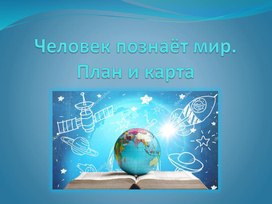 Человек познаёт мир. План и карта